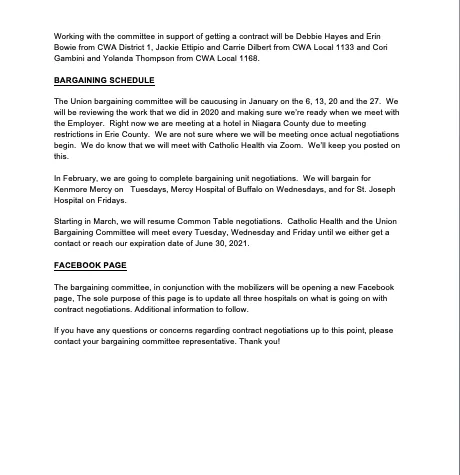 Working with the committee in support of getting a contract will be Debbie Hayes and Erin Bowie from CWA District 1, Jackie Ettipio and Carrie Dilbert from CWA Local 1133 and Cori Gambini and Yolanda Thompson from CWA Local 1168.

BARGAINING SCHEDULE

The Union bargaining committee will be caucusing in January on the 6, 13, 20 and the 27. We will be reviewing the work that we did in 2020 and making sure we're ready when we meet with the Employer. Right now we are meeting at a hotel in Niagara County due to meeting restrictions in Erie County. We are not sure where we will be meeting once actual negotiations begin. We do know that we will meet with Catholic Health via Zoom. We'll keep you posted on this.

In February, we are going to complete bargaining unit negotiations. We will bargain for Kenmore Mercy on Tuesdays, Mercy Hospital of Buffalo on Wednesdays, and for St. Joseph Hospital on Fridays.

Starting in March, we will resume Common Table negotiations. Catholic Health and the Union Bargaining Committee will meet every Tuesday, Wednesday and Friday until we either get a contact or reach our expiration date of June 30, 2021.

FACEBOOK PAGE

The bargaining committee, in conjunction with the mobilizers will be opening a new Facebook page, The sole purpose of this page is to update all three hospitals on what is going on with contract negotiations. Additional information to follow.

If you have any questions or concerns regarding contract negotiations up to this point, please contact your bargaining committee representative. Thank you!